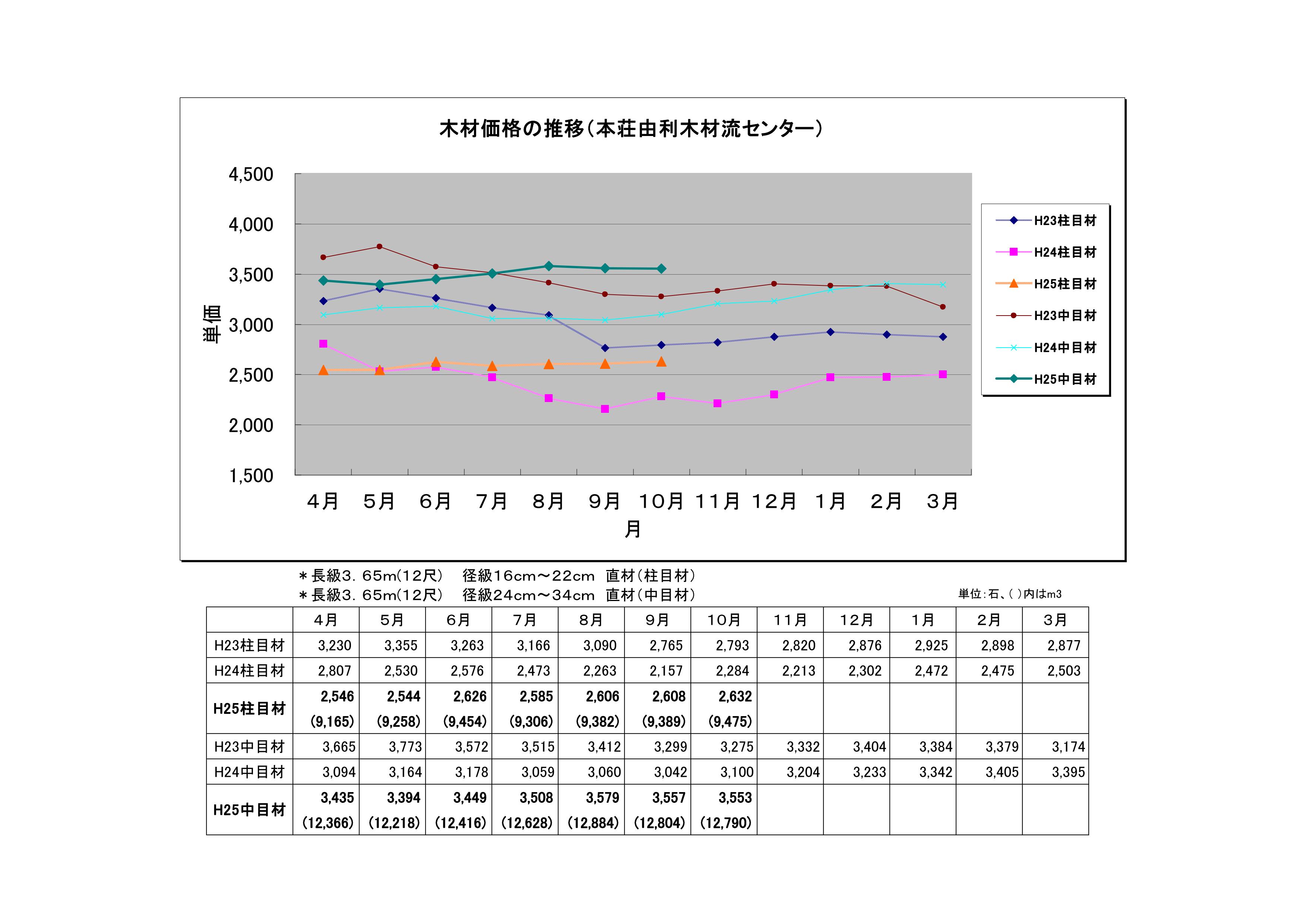 木材価格の推移（本荘由利木材流センター）

4,500
4,000
3,500
3,000
2,500
2,000
1,500

単価

4月 5月 6月 7月 8月 9月 10月 11月 12月 1月 2月 3月
月

H23柱目材
H24柱目材
H25柱目材
H23中目材
H24中目材
H25中目材

＊長級3．65m(12尺)　径級16cm～22cm　直材（柱目材）
＊長級3．65m(12尺)　径級24cm～34cm　直材（中目材）

単位：石、( )内はm3

| | 4月 | 5月 | 6月 | 7月 | 8月 | 9月 | 10月 | 11月 | 12月 | 1月 | 2月 | 3月 |
|---|---|---|---|---|---|---|---|---|---|---|---|---|
| H23柱目材 | 3,230 | 3,355 | 3,263 | 3,166 | 3,090 | 2,765 | 2,793 | 2,820 | 2,876 | 2,925 | 2,898 | 2,877 |
| H24柱目材 | 2,807 | 2,530 | 2,576 | 2,473 | 2,263 | 2,157 | 2,284 | 2,213 | 2,302 | 2,472 | 2,475 | 2,503 |
| H25柱目材 | 2,546 (9,165) | 2,544 (9,258) | 2,626 (9,454) | 2,585 (9,306) | 2,606 (9,382) | 2,608 (9,389) | 2,632 (9,475) | | | | | |
| H23中目材 | 3,665 | 3,773 | 3,572 | 3,515 | 3,412 | 3,299 | 3,275 | 3,332 | 3,404 | 3,384 | 3,379 | 3,174 |
| H24中目材 | 3,094 | 3,164 | 3,178 | 3,059 | 3,060 | 3,042 | 3,100 | 3,204 | 3,233 | 3,342 | 3,405 | 3,395 |
| H25中目材 | 3,435 (12,366) | 3,394 (12,218) | 3,449 (12,416) | 3,508 (12,628) | 3,579 (12,884) | 3,557 (12,804) | 3,553 (12,790) | | | | | |